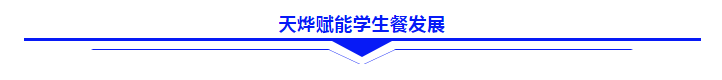 天烨赋能学生餐发展